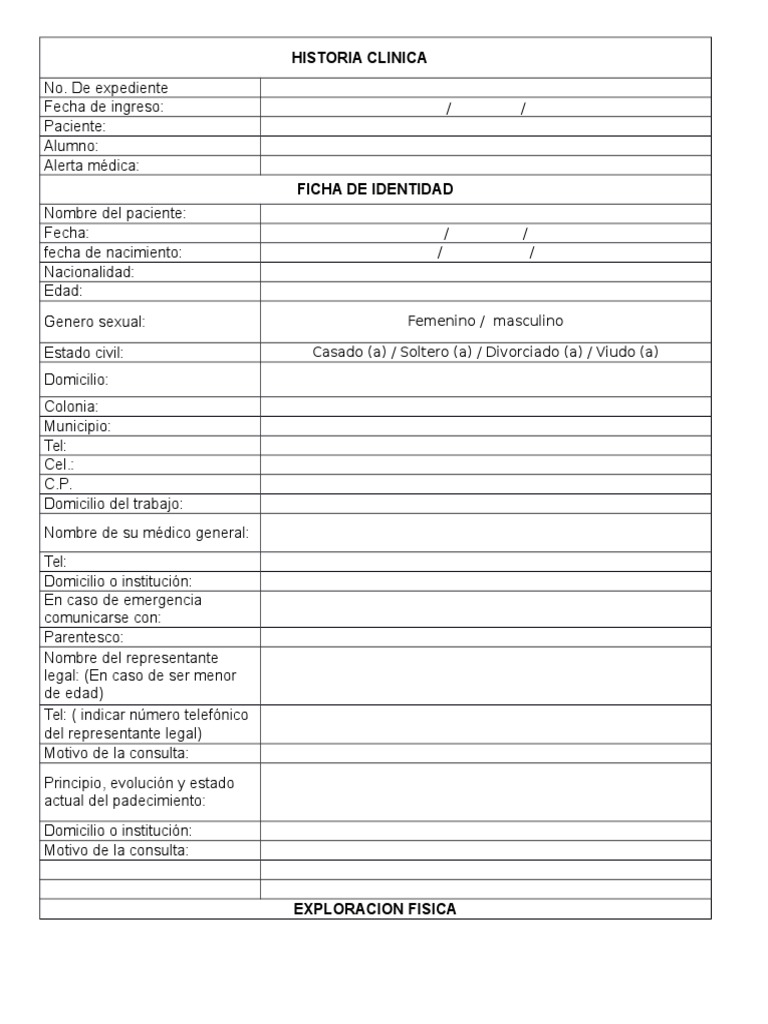 | HISTORIA CLINICA | |
|---|---|
| No. De expediente | |
| Fecha de ingreso: | / / |
| Paciente: | |
| Alumno: | |
| Alerta médica: | |
| FICHA DE IDENTIDAD | |
| Nombre del paciente: | |
| Fecha: | / / |
| fecha de nacimiento: | / / |
| Nacionalidad: | |
| Edad: | |
| Genero sexual: | Femenino / masculino |
| Estado civil: | Casado (a) / Soltero (a) / Divorciado (a) / Viudo (a) |
| Domicilio: | |
| Colonia: | |
| Municipio: | |
| Tel: | |
| Cel.: | |
| C.P. | |
| Domicilio del trabajo: | |
| Nombre de su médico general: | |
| Tel: | |
| Domicilio o institución: | |
| En caso de emergencia comunicarse con: | |
| Parentesco: | |
| Nombre del representante legal: (En caso de ser menor de edad) | |
| Tel: ( indicar número telefónico del representante legal) | |
| Motivo de la consulta: | |
| Principio, evolución y estado actual del padecimiento: | |
| Domicilio o institución: | |
| Motivo de la consulta: | |
| | |
| | |
| EXPLORACION FISICA | |